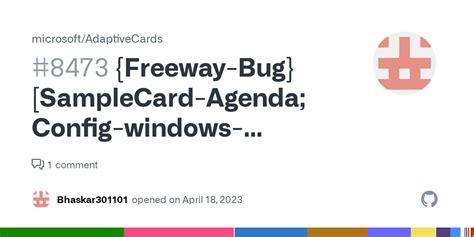 microsoft/AdaptiveCards

#8473 {Freeway-Bug} [SampleCard-Agenda; Config-windows-...

1 comment

Bhaskar301101 opened on April 18, 2023